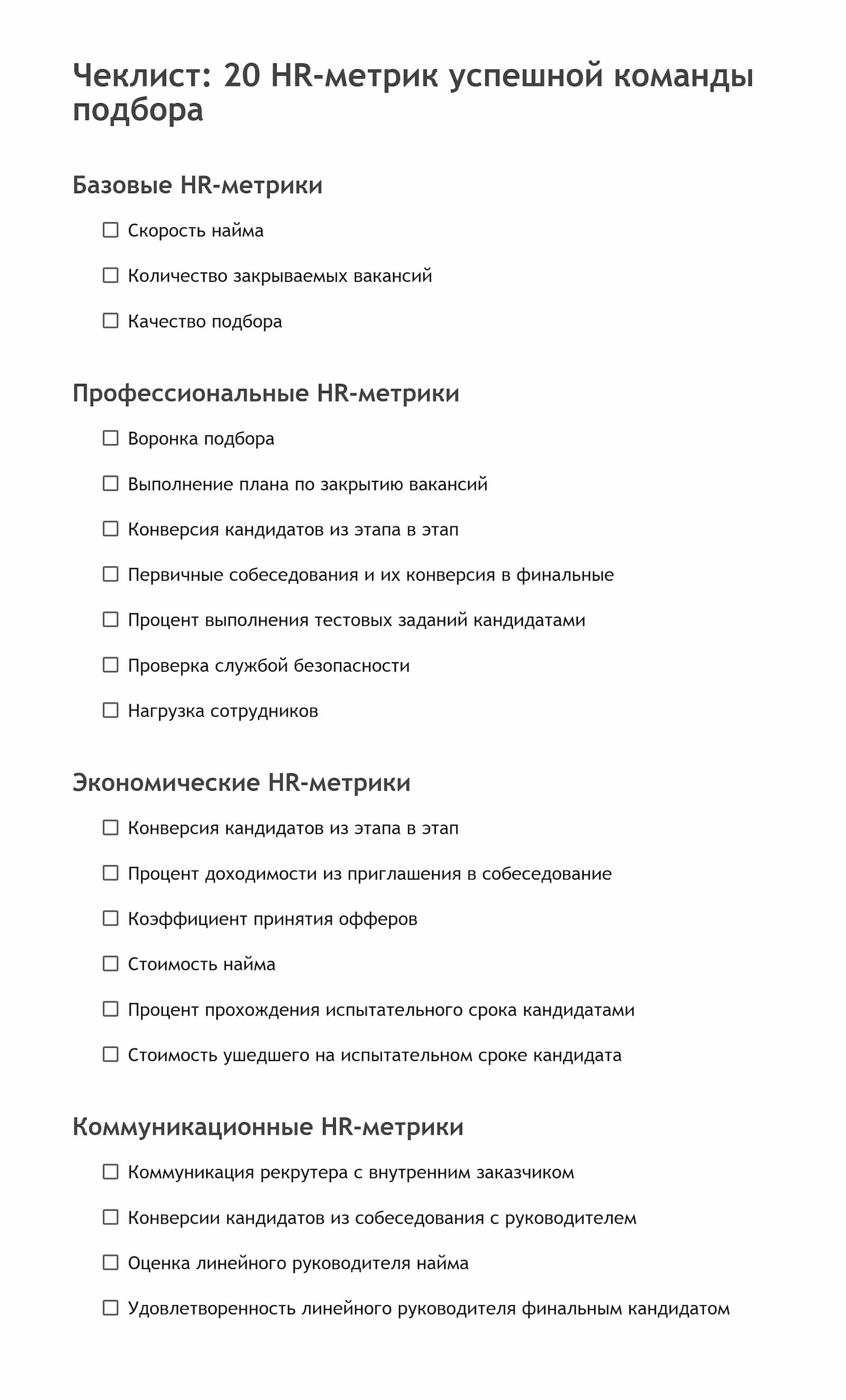 Чеклист: 20 HR-метрик успешной команды подбора

Базовые HR-метрики

☐ Скорость найма

☐ Количество закрываемых вакансий

☐ Качество подбора

Профессиональные HR-метрики

☐ Воронка подбора

☐ Выполнение плана по закрытию вакансий

☐ Конверсия кандидатов из этапа в этап

☐ Первичные собеседования и их конверсия в финальные

☐ Процент выполнения тестовых заданий кандидатами

☐ Проверка службой безопасности

☐ Нагрузка сотрудников

Экономические HR-метрики

☐ Конверсия кандидатов из этапа в этап

☐ Процент доходимости из приглашения в собеседование

☐ Коэффициент принятия офферов

☐ Стоимость найма

☐ Процент прохождения испытательного срока кандидатами

☐ Стоимость ушедшего на испытательном сроке кандидата

Коммуникационные HR-метрики

☐ Коммуникация рекрутера с внутренним заказчиком

☐ Конверсии кандидатов из собеседования с руководителем

☐ Оценка линейного руководителя найма

☐ Удовлетворенность линейного руководителя финальным кандидатом